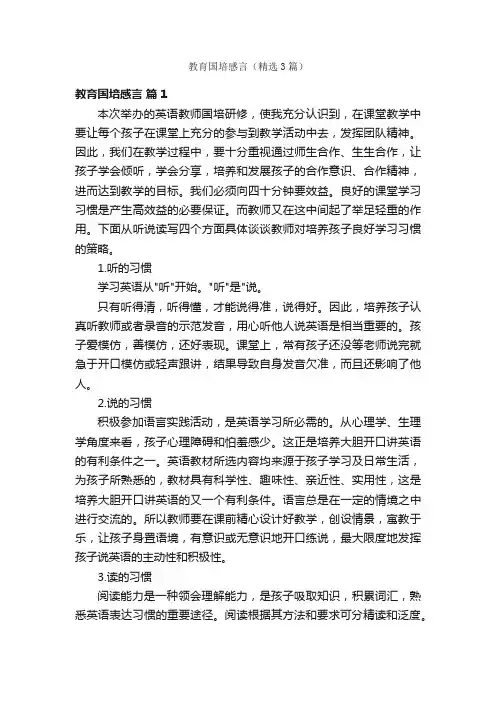 教育国培感言（精选3篇）

教育国培感言 篇1

本次举办的英语教师国培研修，使我充分认识到，在课堂教学中要让每个孩子在课堂上充分的参与到教学活动中去，发挥团队精神。因此，我们在教学过程中，要十分重视通过师生合作、生生合作，让孩子学会倾听，学会分享，培养和发展孩子的合作意识、合作精神，进而达到教学的目标。我们必须向四十分钟要效益。良好的课堂学习习惯是产生高效益的必要保证。而教师又在这中间起了举足轻重的作用。下面从听说读写四个方面具体谈谈教师对培养孩子良好学习习惯的策略。

1.听的习惯

学习英语从"听"开始。"听"是"说。

只有听得清，听得懂，才能说得准，说得好。因此，培养孩子认真听教师或者录音的示范发音，用心听他人说英语是相当重要的。孩子爱模仿，善模仿，还好表现。课堂上，常有孩子还没等老师说完就急于开口模仿或轻声跟讲，结果导致自身发音欠准，而且还影响了他人。

2.说的习惯

积极参加语言实践活动，是英语学习所必需的。从心理学、生理学角度来看，孩子心理障碍和怕羞感少。这正是培养大胆开口讲英语的有利条件之一。英语教材所选内容均来源于孩子学习及日常生活，为孩子所熟悉的，教材具有科学性、趣味性、亲近性、实用性，这是培养大胆开口讲英语的又一个有利条件。语言总是在一定的情境之中进行交流的。所以教师要在课前精心设计好教学，创设情景，寓教于乐，让孩子身置语境，有意识或无意识地开口练说，最大限度地发挥孩子说英语的主动性和积极性。

3.读的习惯

阅读能力是一种领会理解能力，是孩子吸取知识，积累词汇，熟悉英语表达习惯的重要途径。阅读根据其方法和要求可分精读和泛度。